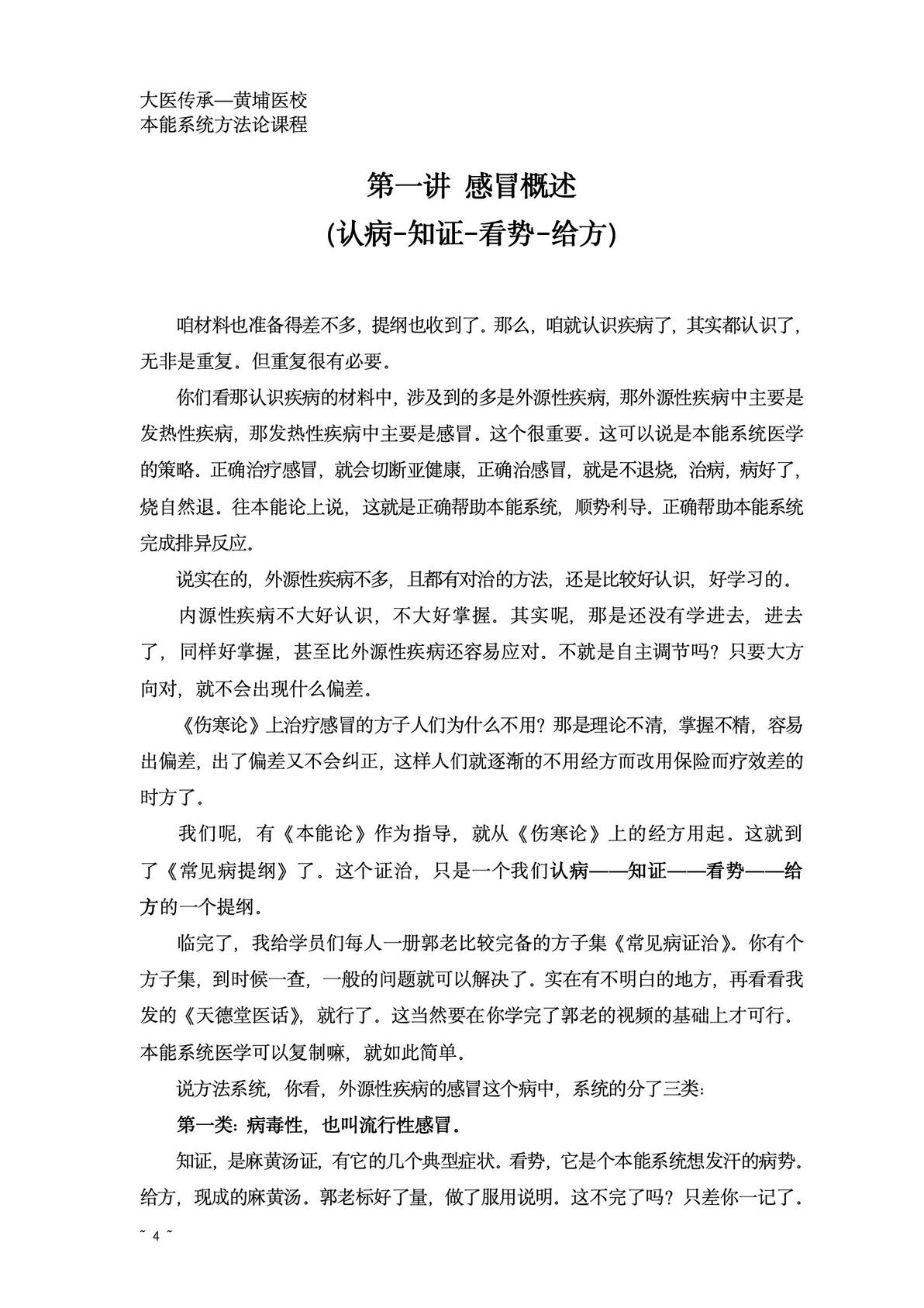 大医传承—黄埔医校
本能系统方法论课程

第一讲 感冒概述
(认病-知证-看势-给方)

咱材料也准备得差不多，提纲也收到了。那么，咱就认识疾病了，其实都认识了，无非是重复。但重复很有必要。

你们看那认识疾病的材料中，涉及到的多是外源性疾病，那外源性疾病中主要是发热性疾病，那发热性疾病中主要是感冒。这个很重要。这可以说是本能系统医学的策略。正确治疗感冒，就会切断亚健康，正确治感冒，就是不退烧，治病，病好了，烧自然退。往本能论上说，这就是正确帮助本能系统，顺势利导。正确帮助本能系统完成排异反应。

说实在的，外源性疾病不多，且都有对治的方法，还是比较好认识，好学习的。

内源性疾病不大好认识，不大好掌握。其实呢，那是还没有学进去，进去了，同样好掌握，甚至比外源性疾病还容易应对。不就是自主调节吗？只要大方向对，就不会出现什么偏差。

《伤寒论》上治疗感冒的方子人们为什么不用？那是理论不清，掌握不精，容易出偏差，出了偏差又不会纠正，这样人们就逐渐的不用经方而改用保险而疗效差的时方了。

我们呢，有《本能论》作为指导，就从《伤寒论》上的经方用起。这就到了《常见病提纲》了。这个证治，只是一个我们认病——知证——看势——给方的一个提纲。

临完了，我给学员们每人一册郭老比较完备的方子集《常见病证治》。你有个方子集，到时候一查，一般的问题就可以解决了。实在有不明白的地方，再看看我发的《天德堂医话》，就行了。这当然要在你学完了郭老的视频的基础上才可行。本能系统医学可以复制嘛，就如此简单。

说方法系统，你看，外源性疾病的感冒这个病中，系统的分了三类：

第一类：病毒性，也叫流行性感冒。

知证，是麻黄汤证，有它的几个典型症状。看势，它是个本能系统想发汗的病势。给方，现成的麻黄汤。郭老标好了量，做了服用说明。这不完了吗？只差你一记了。

~ 4 ~